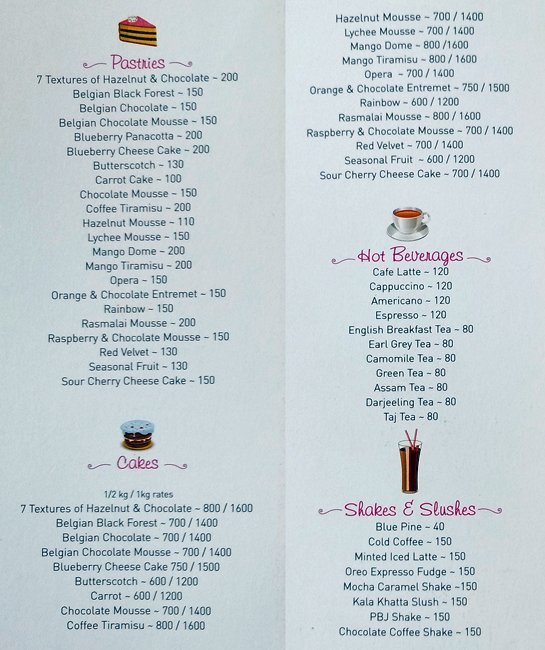 Pastries
7 Textures of Hazelnut & Chocolate ~ 200
Belgian Black Forest ~ 150
Belgian Chocolate ~ 150
Belgian Chocolate Mousse ~ 150
Blueberry Panacotta ~ 200
Blueberry Cheese Cake ~ 200
Butterscotch ~ 130
Carrot Cake ~ 100
Chocolate Mousse ~ 150
Coffee Tiramisu ~ 200
Hazelnut Mousse ~ 110
Lychee Mousse ~ 150
Mango Dome ~ 200
Mango Tiramisu ~ 200
Opera ~ 150
Orange & Chocolate Entremet ~ 150
Rainbow ~ 150
Rasmalai Mousse ~ 200
Raspberry & Chocolate Mousse ~ 150
Red Velvet ~ 130
Seasonal Fruit ~ 130
Sour Cherry Cheese Cake ~ 150

Cakes
1/2 kg / 1kg rates
7 Textures of Hazelnut & Chocolate ~ 800 / 1600
Belgian Black Forest ~ 700 / 1400
Belgian Chocolate ~ 700 / 1400
Belgian Chocolate Mousse ~ 700 / 1400
Blueberry Cheese Cake 750 / 1500
Butterscotch ~ 600 / 1200
Carrot ~ 600 / 1200
Chocolate Mousse ~ 700 / 1400
Coffee Tiramisu ~ 800 / 1600

Hazelnut Mousse ~ 700 / 1400
Lychee Mousse ~ 700 / 1400
Mango Dome ~ 800 /1600
Mango Tiramisu ~ 800 / 1600
Opera ~ 700 / 1400
Orange & Chocolate Entremet ~ 750 / 1500
Rainbow ~ 600 / 1200
Rasmalai Mousse ~ 800 / 1600
Raspberry & Chocolate Mousse ~ 700 / 1400
Red Velvet ~ 700 / 1400
Seasonal Fruit ~ 600 / 1200
Sour Cherry Cheese Cake ~ 700 / 1400

Hot Beverages
Cafe Latte ~ 120
Cappuccino ~ 120
Americano ~ 120
Espresso ~ 120
English Breakfast Tea ~ 80
Earl Grey Tea ~ 80
Camomile Tea ~ 80
Green Tea ~ 80
Assam Tea ~ 80
Darjeeling Tea ~ 80
Taj Tea ~ 80

Shakes & Slushes
Blue Pine ~ 40
Cold Coffee ~ 150
Minted Iced Latte ~ 150
Oreo Expresso Fudge ~ 150
Mocha Caramel Shake ~150
Kala Khatta Slush ~ 150
PBJ Shake ~ 150
Chocolate Coffee Shake ~ 150